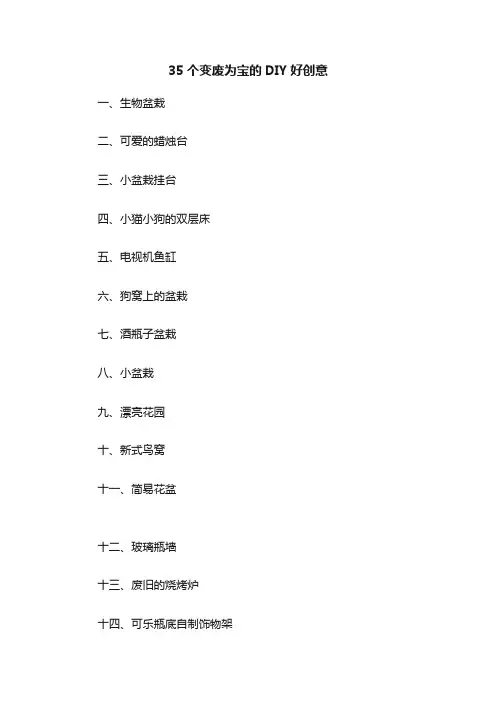 35 个变废为宝的 DIY 好创意

一、生物盆栽

二、可爱的蜡烛台

三、小盆栽挂台

四、小猫小狗的双层床

五、电视机鱼缸

六、狗窝上的盆栽

七、酒瓶子盆栽

八、小盆栽

九、漂亮花园

十、新式鸟窝

十一、简易花盆

十二、玻璃瓶墙

十三、废旧的烧烤炉

十四、可乐瓶底自制饰物架